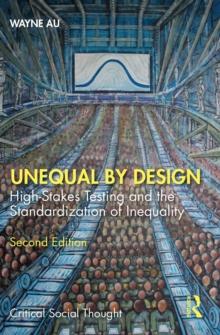 WAYNE AU

UNEQUAL BY DESIGN

High-Stakes Testing and the Standardization of Inequality

Second Edition

Critical Social Thought